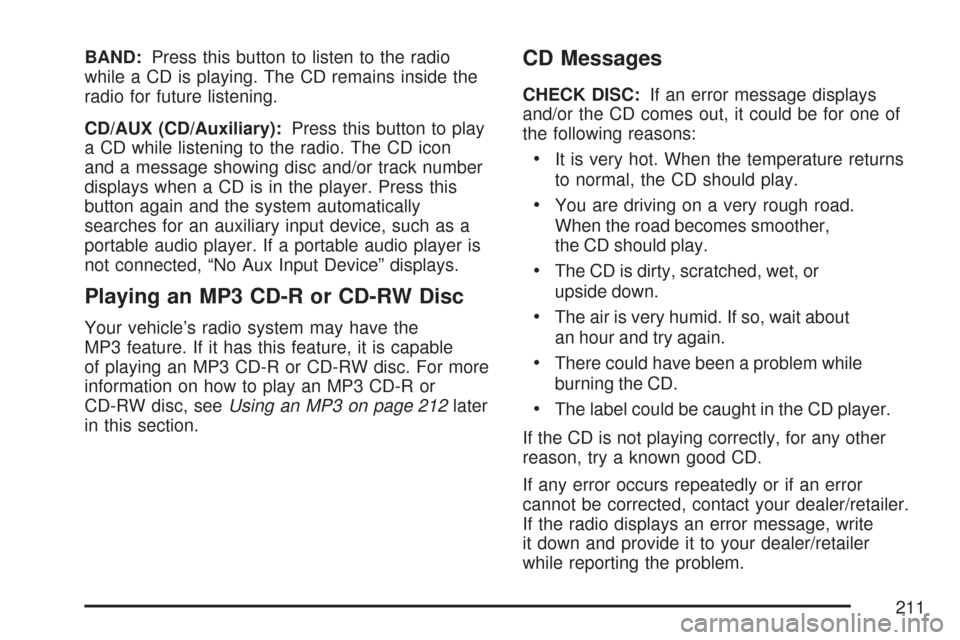 BAND: Press this button to listen to the radio while a CD is playing. The CD remains inside the radio for future listening.

CD/AUX (CD/Auxiliary): Press this button to play a CD while listening to the radio. The CD icon and a message showing disc and/or track number displays when a CD is in the player. Press this button again and the system automatically searches for an auxiliary input device, such as a portable audio player. If a portable audio player is not connected, “No Aux Input Device” displays.

Playing an MP3 CD-R or CD-RW Disc

Your vehicle’s radio system may have the MP3 feature. If it has this feature, it is capable of playing an MP3 CD-R or CD-RW disc. For more information on how to play an MP3 CD-R or CD-RW disc, see Using an MP3 on page 212 later in this section.

CD Messages

CHECK DISC: If an error message displays and/or the CD comes out, it could be for one of the following reasons:

• It is very hot. When the temperature returns to normal, the CD should play.

• You are driving on a very rough road. When the road becomes smoother, the CD should play.

• The CD is dirty, scratched, wet, or upside down.

• The air is very humid. If so, wait about an hour and try again.

• There could have been a problem while burning the CD.

• The label could be caught in the CD player.

If the CD is not playing correctly, for any other reason, try a known good CD.

If any error occurs repeatedly or if an error cannot be corrected, contact your dealer/retailer. If the radio displays an error message, write it down and provide it to your dealer/retailer while reporting the problem.

211

carmanualsonline.info